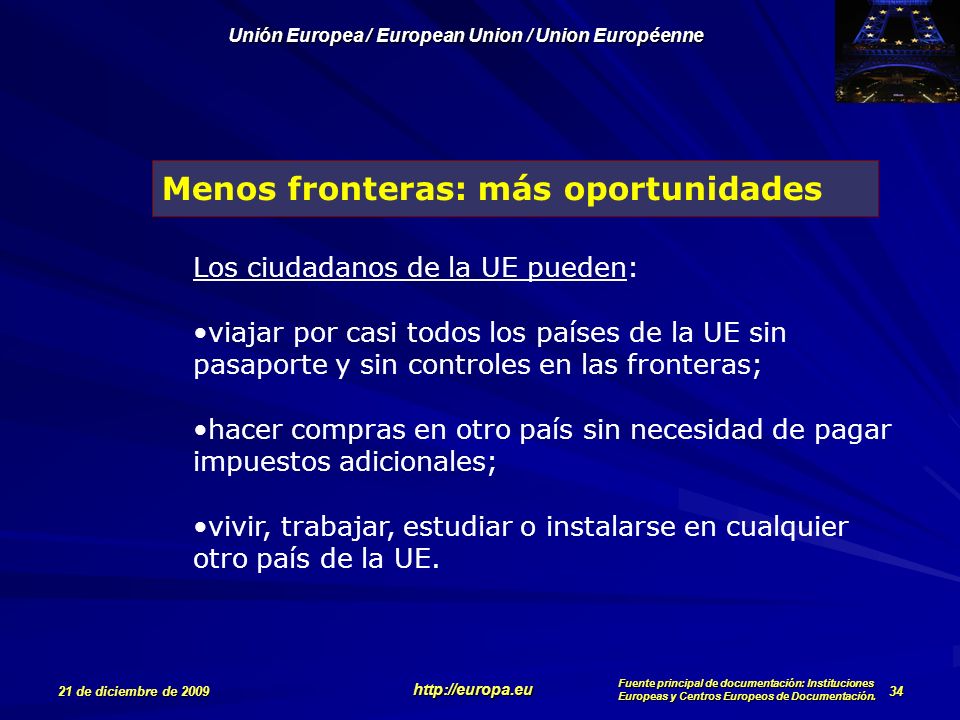 Unión Europea / European Union / Union Européenne

Menos fronteras: más oportunidades

Los ciudadanos de la UE pueden:

•viajar por casi todos los países de la UE sin pasaporte y sin controles en las fronteras;

•hacer compras en otro país sin necesidad de pagar impuestos adicionales;

•vivir, trabajar, estudiar o instalarse en cualquier otro país de la UE.

21 de diciembre de 2009

http://europa.eu

Fuente principal de documentación: Instituciones Europeas y Centros Europeos de Documentación.

34